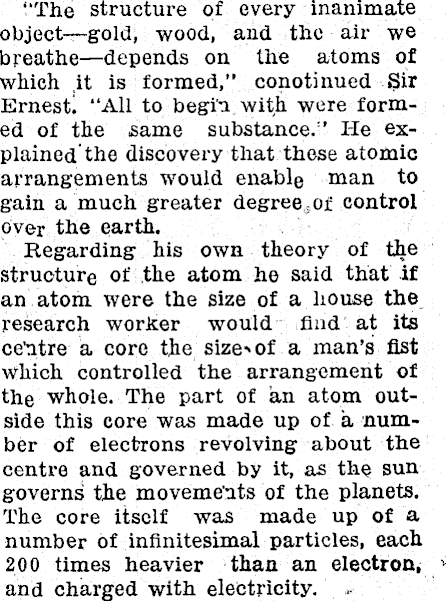 "The structure of every inanimate object—gold, wood, and the air we breathe—depends on the atoms of which it is formed," conotinued Sir Ernest. "All to begin with were formed of the same substance." He explained the discovery that these atomic arrangements would enable man to gain a much greater degree of control over the earth.

Regarding his own theory of the structure of the atom he said that if an atom were the size of a house the research worker would find at its centre a core the size of a man's fist which controlled the arrangement of the whole. The part of an atom outside this core was made up of a number of electrons revolving about the centre and governed by it, as the sun governs the movements of the planets. The core itself was made up of a number of infinitesimal particles, each 200 times heavier than an electron, and charged with electricity.